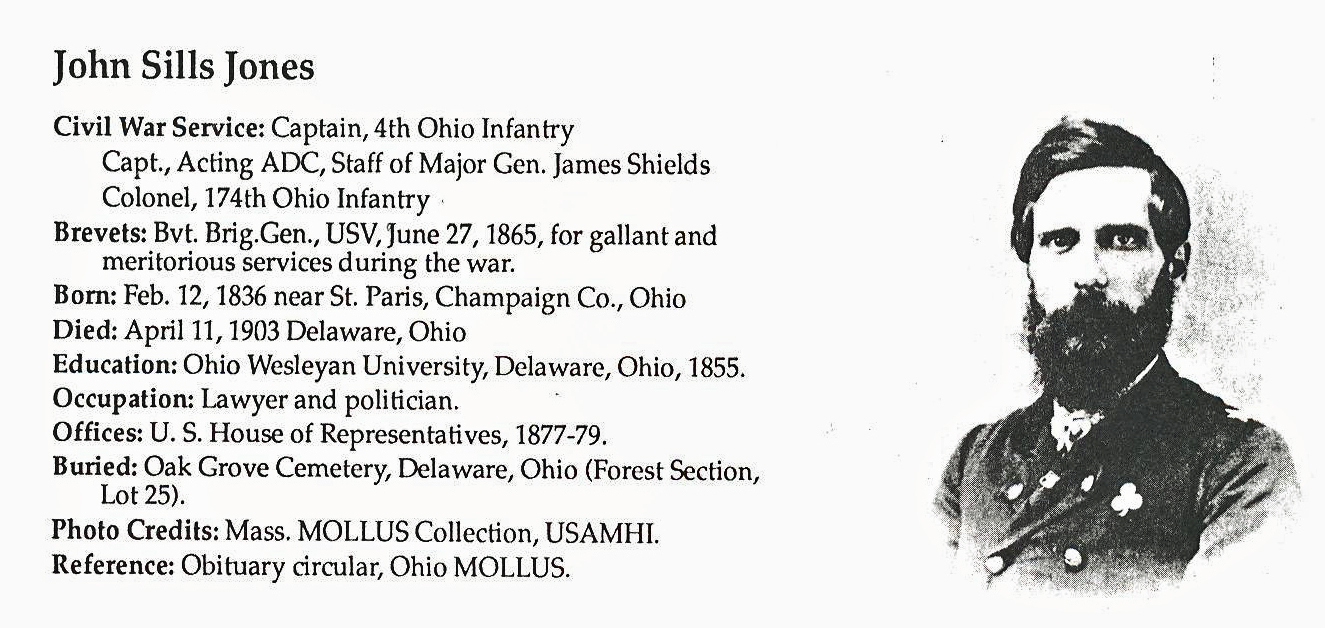 John Sills Jones

Civil War Service: Captain, 4th Ohio Infantry
Capt., Acting ADC, Staff of Major Gen. James Shields
Colonel, 174th Ohio Infantry
Brevets: Bvt. Brig.Gen., USV, June 27, 1865, for gallant and meritorious services during the war.
Born: Feb. 12, 1836 near St. Paris, Champaign Co., Ohio
Died: April 11, 1903 Delaware, Ohio
Education: Ohio Wesleyan University, Delaware, Ohio, 1855.
Occupation: Lawyer and politician.
Offices: U. S. House of Representatives, 1877-79.
Buried: Oak Grove Cemetery, Delaware, Ohio (Forest Section, Lot 25).
Photo Credits: Mass. MOLLUS Collection, USAMHI.
Reference: Obituary circular, Ohio MOLLUS.